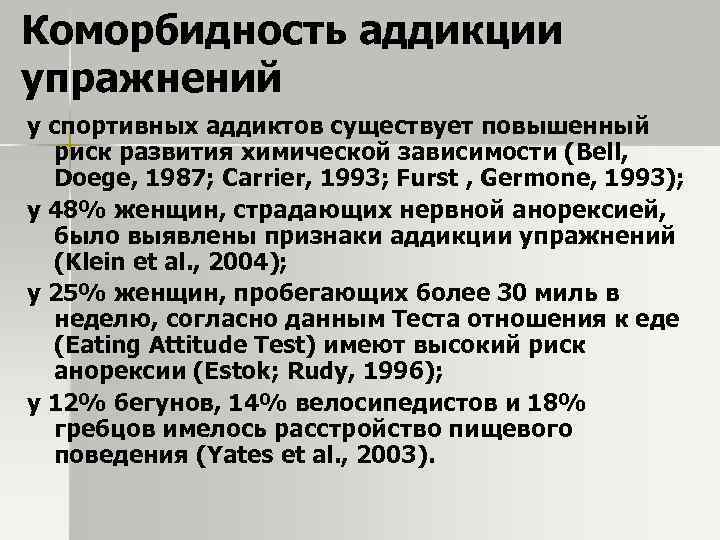 Коморбидность аддикции упражнений

у спортивных аддиктов существует повышенный риск развития химической зависимости (Bell, Doege, 1987; Carrier, 1993; Furst , Germone, 1993);

у 48% женщин, страдающих нервной анорексией, было выявлены признаки аддикции упражнений (Klein et al., 2004);

у 25% женщин, пробегающих более 30 миль в неделю, согласно данным Теста отношения к еде (Eating Attitude Test) имеют высокий риск анорексии (Estok; Rudy, 1996);

у 12% бегунов, 14% велосипедистов и 18% гребцов имелось расстройство пищевого поведения (Yates et al., 2003).